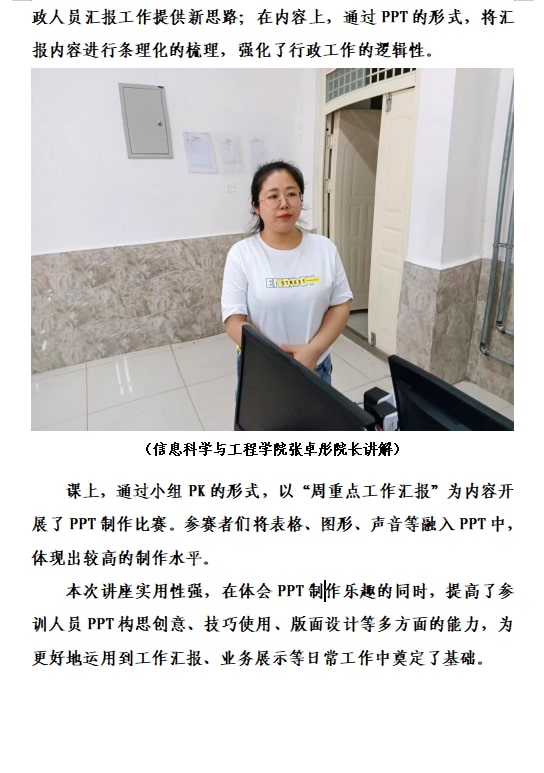 政人员汇报工作提供新思路；在内容上，通过 PPT 的形式，将汇报内容进行条理化的梳理，强化了行政工作的逻辑性。

（信息科学与工程学院张卓彤院长讲解）

课上，通过小组 PK 的形式，以“周重点工作汇报”为内容开展了 PPT 制作比赛。参赛者们将表格、图形、声音等融入 PPT 中，体现出较高的制作水平。

本次讲座实用性强，在体会 PPT 制作乐趣的同时，提高了参训人员 PPT 构思创意、技巧使用、版面设计等多方面的能力，为更好地运用到工作汇报、业务展示等日常工作中奠定了基础。